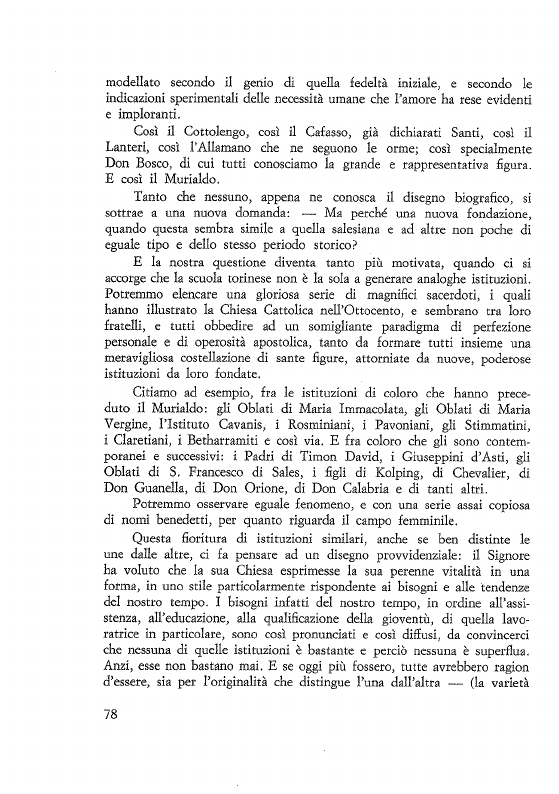 modellato secondo il genio di quella fedeltà iniziale, e secondo le indicazioni sperimentali delle necessità umane che l'amore ha rese evidenti e imploranti.

Così il Cottolengo, così il Cafasso, già dichiarati Santi, così il Lanteri, così l'Allamano che ne seguono le orme; così specialmente Don Bosco, di cui tutti conosciamo la grande e rappresentativa figura. E così il Murialdo.

Tanto che nessuno, appena ne conosca il disegno biografico, si sottrae a una nuova domanda: — Ma perché una nuova fondazione, quando questa sembra simile a quella salesiana e ad altre non poche di eguale tipo e dello stesso periodo storico?

E la nostra questione diventa tanto più motivata, quando ci si accorge che la scuola torinese non è la sola a generare analoghe istituzioni. Potremmo elencare una gloriosa serie di magnifici sacerdoti, i quali hanno illustrato la Chiesa Cattolica nell'Ottocento, e sembrano tra loro fratelli, e tutti obbedire ad un somigliante paradigma di perfezione personale e di operosità apostolica, tanto da formare tutti insieme una meravigliosa costellazione di sante figure, attorniate da nuove, poderose istituzioni da loro fondate.

Citiamo ad esempio, fra le istituzioni di coloro che hanno preceduto il Murialdo: gli Oblati di Maria Immacolata, gli Oblati di Maria Vergine, l'Istituto Cavanis, i Rosminiani, i Pavoniani, gli Stimmatini, i Claretiani, i Betharramiti e così via. E fra coloro che gli sono contemporanei e successivi: i Padri di Timon David, i Giuseppini d'Asti, gli Oblati di S. Francesco di Sales, i figli di Kolping, di Chevalier, di Don Guanella, di Don Orione, di Don Calabria e di tanti altri.

Potremmo osservare eguale fenomeno, e con una serie assai copiosa di nomi benedetti, per quanto riguarda il campo femminile.

Questa fioritura di istituzioni similari, anche se ben distinte le une dalle altre, ci fa pensare ad un disegno provvidenziale: il Signore ha voluto che la sua Chiesa esprimesse la sua perenne vitalità in una forma, in uno stile particolarmente rispondente ai bisogni e alle tendenze del nostro tempo. I bisogni infatti del nostro tempo, in ordine all'assistenza, all'educazione, alla qualificazione della gioventù, di quella lavoratrice in particolare, sono così pronunciati e così diffusi, da convincerci che nessuna di quelle istituzioni è bastante e perciò nessuna è superflua. Anzi, esse non bastano mai. E se oggi più fossero, tutte avrebbero ragion d'essere, sia per l'originalità che distingue l'una dall'altra — (la varietà

78